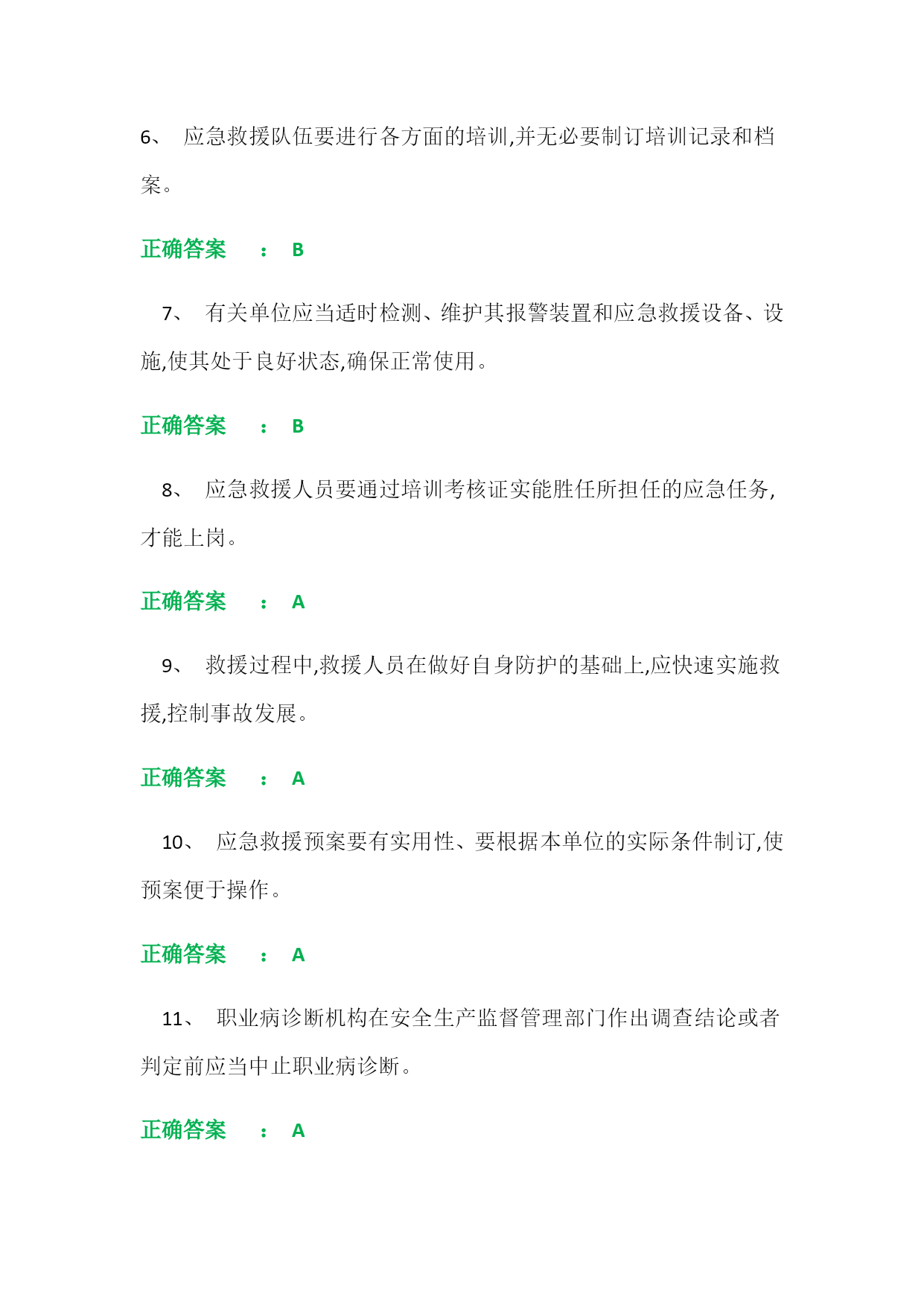 6、 应急救援队伍要进行各方面的培训,并无必要制订培训记录和档案。

正确答案 ： B

7、 有关单位应当适时检测、维护其报警装置和应急救援设备、设施,使其处于良好状态,确保正常使用。

正确答案 ： B

8、 应急救援人员要通过培训考核证实能胜任所担任的应急任务,才能上岗。

正确答案 ： A

9、 救援过程中,救援人员在做好自身防护的基础上,应快速实施救援,控制事故发展。

正确答案 ： A

10、 应急救援预案要有实用性、要根据本单位的实际条件制订,使预案便于操作。

正确答案 ： A

11、 职业病诊断机构在安全生产监督管理部门作出调查结论或者判定前应当中止职业病诊断。

正确答案 ： A